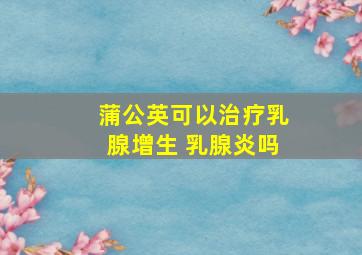 蒲公英可以治疗乳腺增生 乳腺炎吗